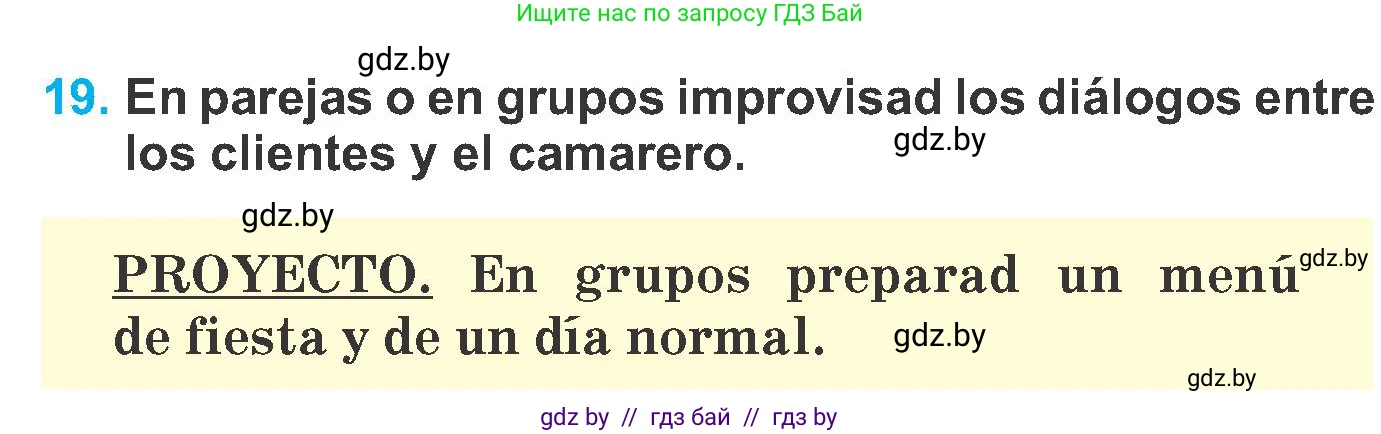 Ищите нас по запросу ГДЗ Бай

gdz.by

19. En parejas o en grupos improvisad los diálogos entre los clientes y el camarero.

gdz.by

gdz.by

PROYECTO. En grupos preparad un menú de fiesta y de un día normal.

gdz.by

gdz.by

gdz.by

gdz by // гдз бай // гдз by